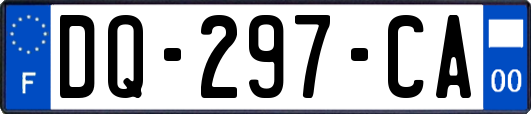 F
DQ-297-CA
00